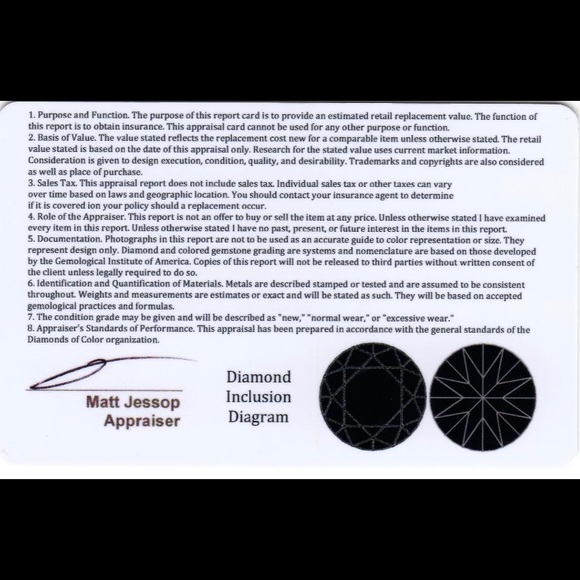 1. Purpose and Function. The purpose of this report card is to provide an estimated retail replacement value. The function of this report is to obtain insurance. This appraisal card cannot be used for any other purpose or function.

2. Basis of Value. The value stated reflects the replacement cost new for a comparable item unless otherwise stated. The retail value stated is based on the date of this appraisal only. Research for the stated value uses current market information. Consideration is given to design execution, condition, quality, and desirability. Trademarks and copyrights are also considered as well as place of purchase.

3. Sales Tax. This appraisal report does not include sales tax. Individual sales tax or other taxes can vary over time based on laws and geographic location. You should contact your insurance agent to determine if it is covered ion your policy should a replacement occur.

4. Role of the Appraiser. This report is not an offer to buy or sell the item at any price. Unless otherwise stated I have examined every item in this report. Unless otherwise stated I have no past, present, or future interest in the items in this report.

5. Documentation. Photographs in this report are not to be used as an accurate guide to color representation or size. They represent design only. Diamond and colored gemstone grading are systems and nomenclature are based on those developed by the Gemological Institute of America. Copies of this report will not be released to third parties without written consent of the client unless legally required to do so.

6. Identification and Quantification of Materials. Metals are described stamped or tested and are assumed to be consistent throughout. Weights and measurements are estimates or exact and will be stated as such. They will be based on accepted gemological practices and formulas.

7. The condition grade may be given and will be described as "new," "normal wear," or "excessive wear."

8. Appraiser's Standards of Performance. This appraisal has been prepared in accordance with the general standards of the Diamonds of Color organization.

Matt Jessop
Appraiser

Diamond
Inclusion
Diagram